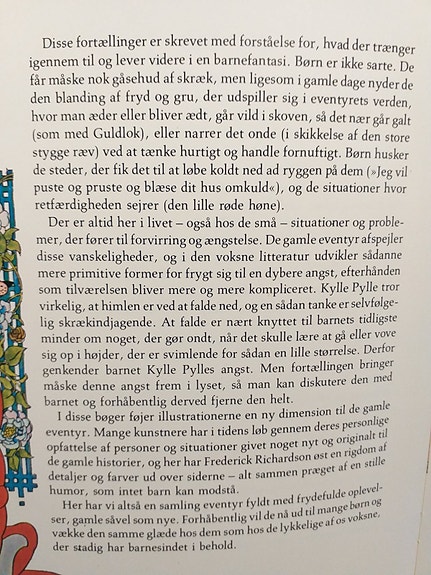 Disse fortællinger er skrevet med forståelse for, hvad der trænger igennem til og lever videre i en barnefantasi. Børn er ikke sarte. De får måske nok gåsehud af skræk, men ligesom i gamle dage nyder de den blanding af fryd og gru, der udspiller sig i eventyrets verden, hvor man æder eller bliver ædt, går vild i skoven, så det nær går galt (som med Guldlok), eller narrer det onde (i skikkelse af den store stygge ræv) ved at tænke hurtigt og handle fornuftigt. Børn husker de steder, der fik det til at løbe koldt ned ad ryggen på dem (»Jeg vil puste og pruste og blæse dit hus omkuld«), og de situationer hvor retfærdigheden sejrer (den lille røde høne).

Der er altid her i livet – også hos de små – situationer og problemer, der fører til forvirring og ængstelse. De gamle eventyr afspejler disse vanskeligheder, og i den voksne litteratur udvikler sådanne mere primitive former for frygt sig til en dybere angst, efterhånden som tilværelsen bliver mere og mere kompliceret. Kylle Pylle tror virkelig, at himlen er ved at falde ned, og en sådan tanke er selvfølgelig skrækindjagende. At falde er nært knyttet til barnets tidligste minder om noget, der gør ondt, når det skulle lære at gå eller vove sig op i højder, der er svimlende for sådan en lille størrelse. Derfor genkender barnet Kylle Pylles angst. Men fortællingen bringer måske denne angst frem i lyset, så man kan diskutere den med barnet og forhåbentlig derved fjerne den helt.

I disse bøger føjer illustrationerne en ny dimension til de gamle eventyr. Mange kunstnere har i tidens løb gennem deres personlige opfattelse af personer og situationer givet noget nyt og originalt til de gamle historier, og her har Frederick Richardson øst en rigdom af detaljer og farver ud over siderne – alt sammen præget af en stille humor, som intet barn kan modstå.

Her har vi altså en samling eventyr fyldt med frydefulde oplevelser, gamle såvel som nye. Forhåbentlig vil de nå ud til mange børn og vække den samme glæde hos dem som hos de lykkelige af os voksne, der stadig har barnesindet i behold.